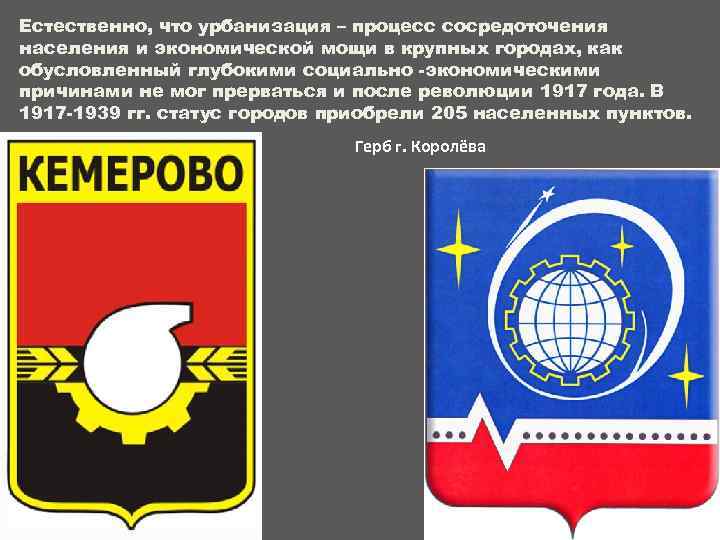 Естественно, что урбанизация – процесс сосредоточения населения и экономической мощи в крупных городах, как обусловленный глубокими социально -экономическими причинами не мог прерваться и после революции 1917 года. В 1917-1939 гг. статус городов приобрели 205 населенных пунктов.

Герб г. Королёва

КЕМЕРОВО